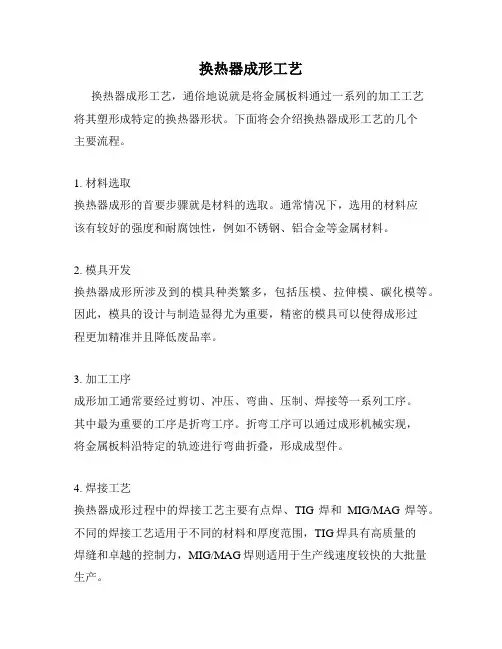 换热器成形工艺

换热器成形工艺，通俗地说就是将金属板料通过一系列的加工工艺将其塑形成特定的换热器形状。下面将会介绍换热器成形工艺的几个主要流程。

1. 材料选取
换热器成形的首要步骤就是材料的选取。通常情况下，选用的材料应该有较好的强度和耐腐蚀性，例如不锈钢、铝合金等金属材料。

2. 模具开发
换热器成形所涉及到的模具种类繁多，包括压模、拉伸模、碳化模等。因此，模具的设计与制造显得尤为重要，精密的模具可以使得成形过程更加精准并且降低废品率。

3. 加工工序
成形加工通常要经过剪切、冲压、弯曲、压制、焊接等一系列工序。其中最为重要的工序是折弯工序。折弯工序可以通过成形机械实现，将金属板料沿特定的轨迹进行弯曲折叠，形成成型件。

4. 焊接工艺
换热器成形过程中的焊接工艺主要有点焊、TIG 焊和 MIG/MAG 焊等。不同的焊接工艺适用于不同的材料和厚度范围，TIG 焊具有高质量的焊缝和卓越的控制力，MIG/MAG 焊则适用于生产线速度较快的大批量生产。